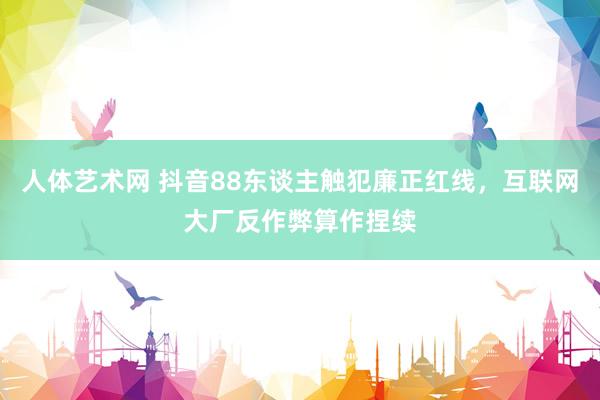 人体艺术网 抖音88东谈主触犯廉正红线，互联网大厂反作弊算作捏续